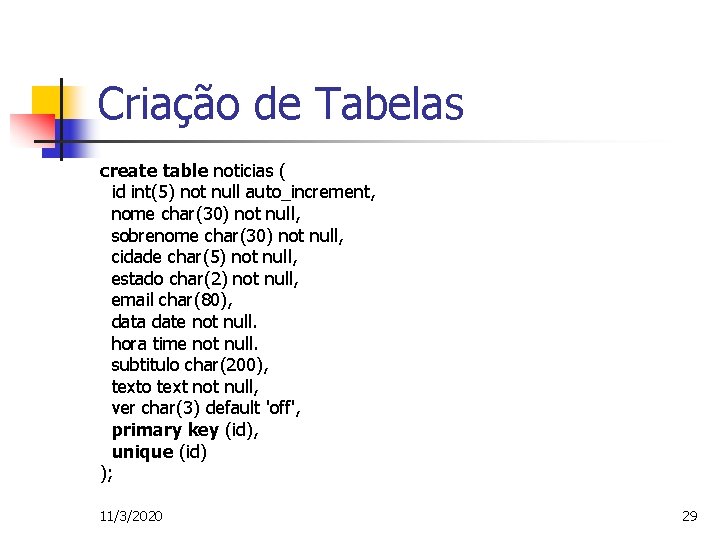 Criação de Tabelas

create table noticias (
id int(5) not null auto_increment,
nome char(30) not null,
sobrenome char(30) not null,
cidade char(5) not null,
estado char(2) not null,
email char(80),
data date not null.
hora time not null.
subtitulo char(200),
texto text not null,
ver char(3) default 'off',
primary key (id),
unique (id)
);

11/3/2020

29